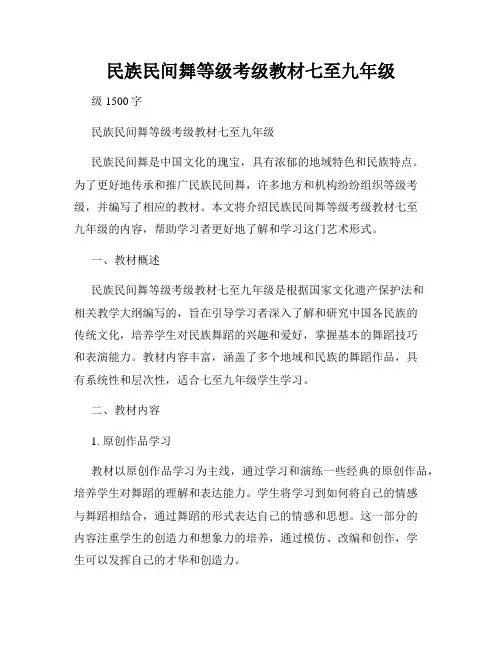 民族民间舞等级考级教材七至九年级

级 1500 字

民族民间舞等级考级教材七至九年级

民族民间舞是中国文化的瑰宝，具有浓郁的地域特色和民族特点。为了更好地传承和推广民族民间舞，许多地方和机构纷纷组织等级考级，并编写了相应的教材。本文将介绍民族民间舞等级考级教材七至九年级的内容，帮助学习者更好地了解和学习这门艺术形式。

一、教材概述

民族民间舞等级考级教材七至九年级是根据国家文化遗产保护法和相关教学大纲编写的，旨在引导学习者深入了解和研究中国各民族的传统文化，培养学生对民族舞蹈的兴趣和爱好，掌握基本的舞蹈技巧和表演能力。教材内容丰富，涵盖了多个地域和民族的舞蹈作品，具有系统性和层次性，适合七至九年级学生学习。

二、教材内容

1. 原创作品学习

教材以原创作品学习为主线，通过学习和演练一些经典的原创作品，培养学生对舞蹈的理解和表达能力。学生将学习到如何将自己的情感与舞蹈相结合，通过舞蹈的形式表达自己的情感和思想。这一部分的内容注重学生的创造力和想象力的培养，通过模仿、改编和创作，学生可以发挥自己的才华和创造力。